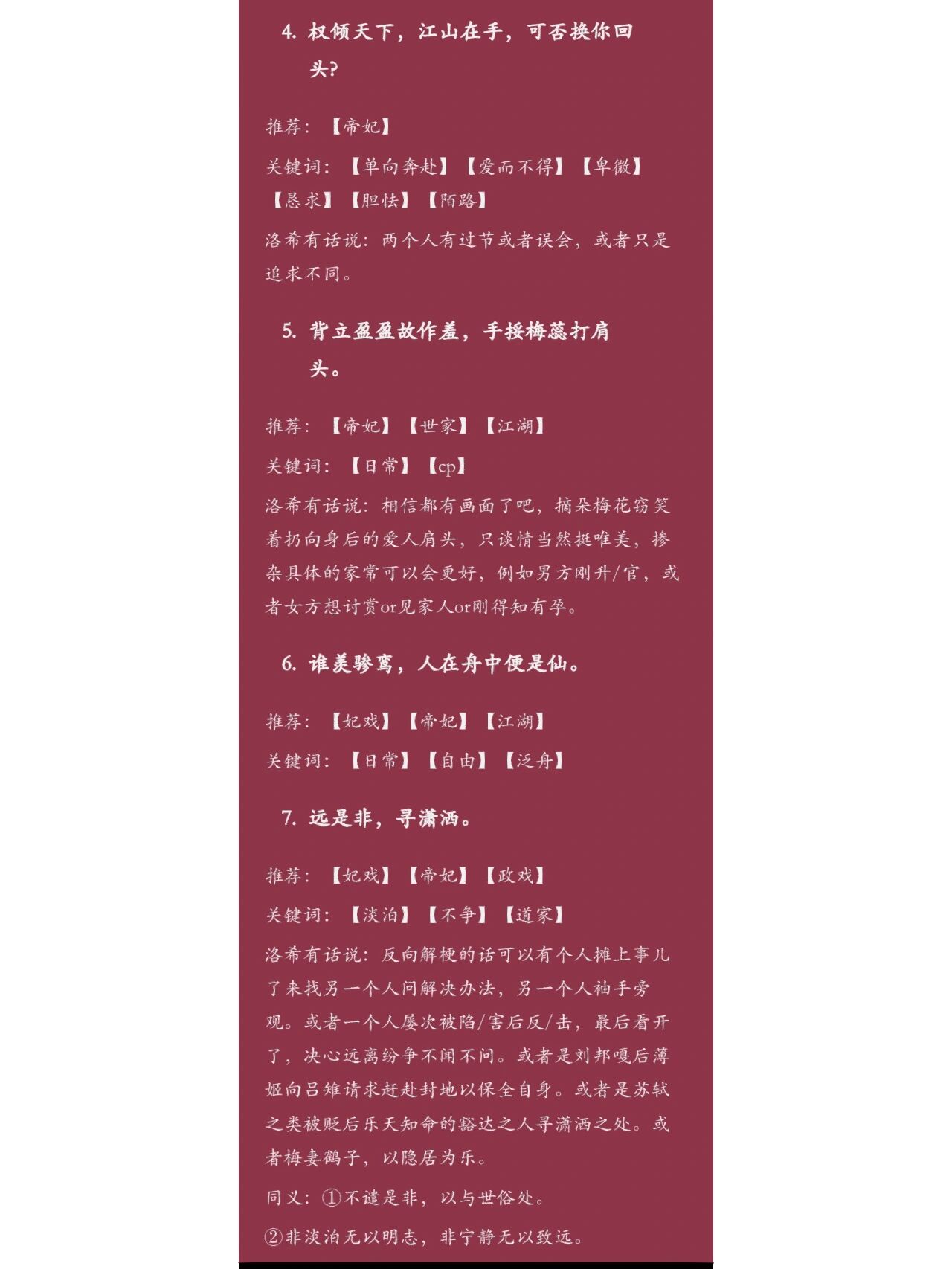 4. 权倾天下，江山在手，可否换你回头？

推荐：【帝妃】

关键词：【单向奔赴】【爱而不得】【卑微】【恳求】【胆怯】【陌路】

洛希有话说：两个人有过节或者误会，或者只是追求不同。

5. 背立盈盈故作羞，手挼梅蕊打肩头。

推荐：【帝妃】【世家】【江湖】

关键词：【日常】【cp】

洛希有话说：相信都有画面了吧，摘朵梅花窃笑着扔向身后的爱人肩头，只谈情当然挺唯美，掺杂具体的家常可以会更好，例如男方刚升/官，或者女方想讨赏or见家人or刚得知有孕。

6. 谁羡骖鸾，人在舟中便是仙。

推荐：【妃戏】【帝妃】【江湖】

关键词：【日常】【自由】【泛舟】

7. 远是非，寻潇洒。

推荐：【妃戏】【帝妃】【政戏】

关键词：【淡泊】【不争】【道家】

洛希有话说：反向解梗的话可以有个人摊上事儿了来找另一个人问解决办法，另一个人袖手旁观。或者一个人屡次被陷/害后反/击，最后看开了，决心远离纷争不闻不问。或者是刘邦嘎后薄姬向吕雉请求赶赴封地以保全自身。或者是苏轼之类被贬后乐天知命的豁达之人寻潇洒之处。或者梅妻鹤子，以隐居为乐。

同义：①不谴是非，以与世俗处。

②非淡泊无以明志，非宁静无以致远。